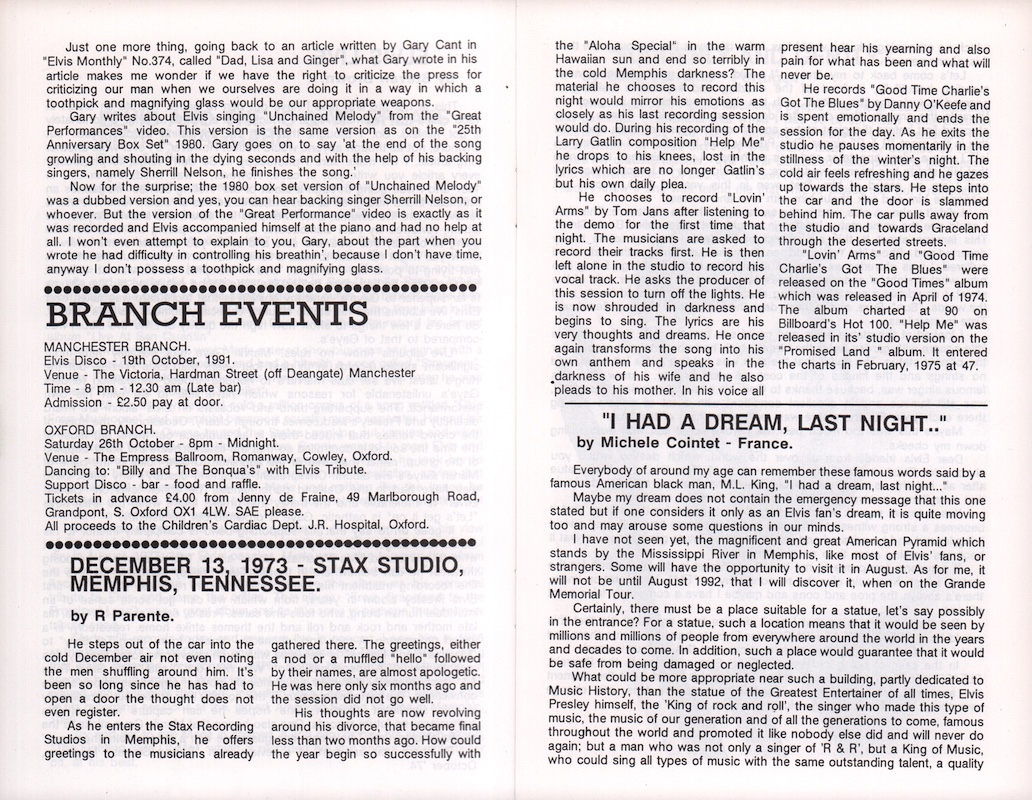 Just one more thing, going back to an article written by Gary Cant in "Elvis Monthly" No.374, called "Dad, Lisa and Ginger", what Gary wrote in his article makes me wonder if we have the right to criticize the press for criticizing our man when we ourselves are doing it in a way in which a toothpick and magnifying glass would be our appropriate weapons.

Gary writes about Elvis singing "Unchained Melody" from the "Great Performances" video. This version is the same version as on the "25th Anniversary Box Set" 1980. Gary goes on to say 'at the end of the song growling and shouting in the dying seconds and with the help of his backing singers, namely Sherrill Nelson, he finishes the song.'

Now for the surprise; the 1980 box set version of "Unchained Melody" was a dubbed version and yes, you can hear backing singer Sherrill Nelson, or whoever. But the version of the "Great Performance" video is exactly as it was recorded and Elvis accompanied himself at the piano and had no help at all. I won't even attempt to explain to you, Gary, about the part when you wrote he had difficulty in controlling his breathin', because I don't have time, anyway I don't possess a toothpick and magnifying glass.

BRANCH EVENTS

MANCHESTER BRANCH.
Elvis Disco - 19th October, 1991.
Venue - The Victoria, Hardman Street (off Deangate) Manchester
Time - 8 pm - 12.30 am (Late bar)
Admission - £2.50 pay at door.

OXFORD BRANCH.
Saturday 26th October - 8pm - Midnight.
Venue - The Empress Ballroom, Romanway, Cowley, Oxford.
Dancing to: "Billy and The Bonqua's" with Elvis Tribute.
Support Disco - bar - food and raffle.
Tickets in advance £4.00 from Jenny de Fraine, 49 Marlborough Road, Grandpont, S. Oxford OX1 4LW. SAE please.
All proceeds to the Children's Cardiac Dept. J.R. Hospital, Oxford.

DECEMBER 13, 1973 - STAX STUDIO, MEMPHIS, TENNESSEE.

by R Parente.

He steps out of the car into the cold December air not even noting the men shuffling around him. It's been so long since he has had to open a door the thought does not even register.

As he enters the Stax Recording Studios in Memphis, he offers greetings to the musicians already gathered there. The greetings, either a nod or a muffled "hello" followed by their names, are almost apologetic. He was here only six months ago and the session did not go well.

His thoughts are now revolving around his divorce, that became final less than two months ago. How could the year begin so successfully with the "Aloha Special" in the warm Hawaiian sun and end so terribly in the cold Memphis darkness? The material he chooses to record this night would mirror his emotions as closely as his last recording session would do. During his recording of the Larry Gatlin composition "Help Me" he drops to his knees, lost in the lyrics which are no longer Gatlin's but his own daily plea.

He chooses to record "Lovin' Arms" by Tom Jans after listening to the demo for the first time that night. The musicians are asked to record their tracks first. He is then left alone in the studio to record his vocal track. He asks the producer of this session to turn off the lights. He is now shrouded in darkness and begins to sing. The lyrics are his very thoughts and dreams. He once again transforms the song into his own anthem and speaks in the darkness of his wife and he also pleads to his mother. In his voice all present hear his yearning and also pain for what has been and what will never be.

He records "Good Time Charlie's Got The Blues" by Danny O'Keefe and is spent emotionally and ends the session for the day. As he exits the studio he pauses momentarily in the stillness of the winter's night. The cold air feels refreshing and he gazes up towards the stars. He steps into the car and the door is slammed behind him. The car pulls away from the studio and towards Graceland through the deserted streets.

"Lovin' Arms" and "Good Time Charlie's Got The Blues" were released on the "Good Times" album which was released in April of 1974. The album charted at 90 on Billboard's Hot 100. "Help Me" was released in its' studio version on the "Promised Land " album. It entered the charts in February, 1975 at 47.

"I HAD A DREAM, LAST NIGHT.."
by Michele Cointet - France.

Everybody of around my age can remember these famous words said by a famous American black man, M.L. King, "I had a dream, last night..."

Maybe my dream does not contain the emergency message that this one stated but if one considers it only as an Elvis fan's dream, it is quite moving too and may arouse some questions in our minds.

I have not seen yet, the magnificent and great American Pyramid which stands by the Mississippi River in Memphis, like most of Elvis' fans, or strangers. Some will have the opportunity to visit it in August. As for me, it will not be until August 1992, that I will discover it, when on the Grande Memorial Tour.

Certainly, there must be a place suitable for a statue, let's say possibly in the entrance? For a statue, such a location means that it would be seen by millions and millions of people from everywhere around the world in the years and decades to come. In addition, such a place would guarantee that it would be safe from being damaged or neglected.

What could be more appropriate near such a building, partly dedicated to Music History, than the statue of the Greatest Entertainer of all times, Elvis Presley himself, the 'King of rock and roll', the singer who made this type of music, the music of our generation and of all the generations to come, famous throughout the world and promoted it like nobody else did and will never do again; but a man who was not only a singer of 'R & R', but a King of Music, who could sing all types of music with the same outstanding talent, a quality